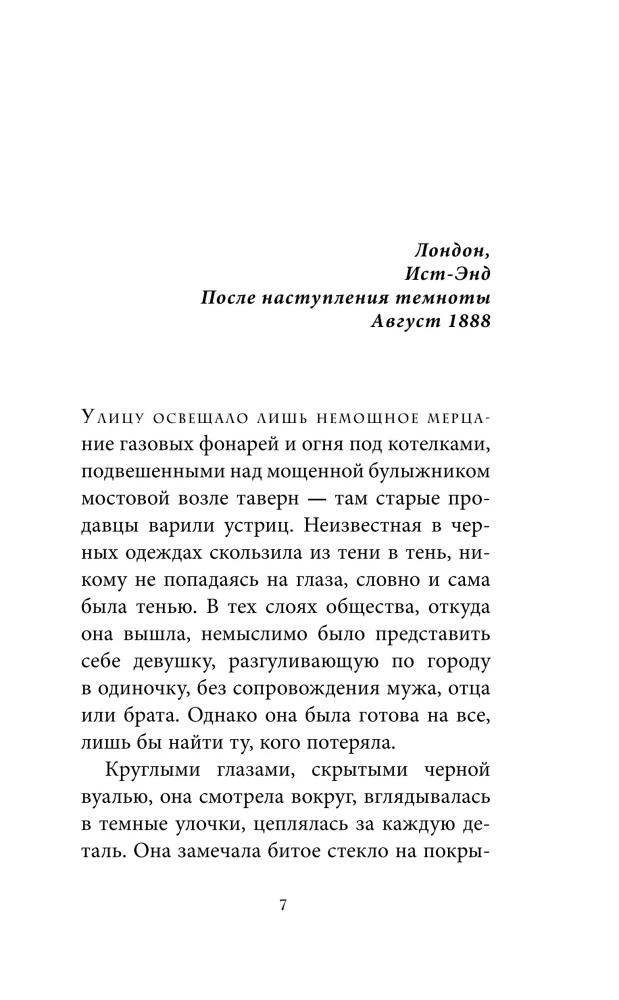 Лондон,
Ист-Энд
После наступления темноты
Август 1888

Улицу освещало лишь немощное мерцание газовых фонарей и огня под котелками, подвешенными над мощенной булыжником мостовой возле таверн — там старые продавцы варили устриц. Неизвестная в черных одеждах скользила из тени в тень, никому не попадаясь на глаза, словно и сама была тенью. В тех слоях общества, откуда она вышла, немыслимо было представить себе девушку, разгуливающую по городу в одиночку, без сопровождения мужа, отца или брата. Однако она была готова на все, лишь бы найти ту, кого потеряла.

Круглыми глазами, скрытыми черной вуалью, она смотрела вокруг, вглядывалась в темные улочки, цеплялась за каждую деталь. Она замечала битое стекло на покры-

7